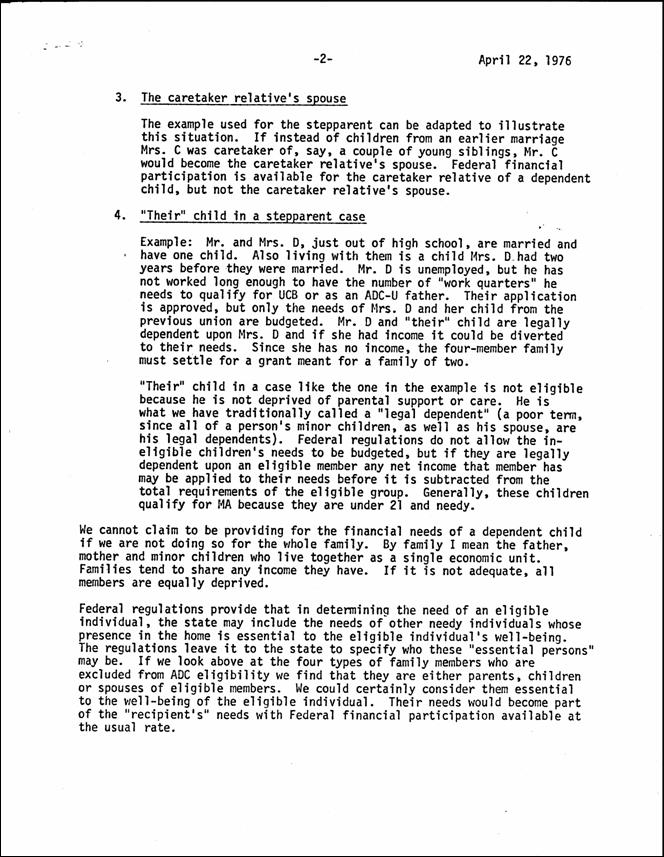 -2- April 22, 1976

3. The caretaker relative's spouse

The example used for the stepparent can be adapted to illustrate this situation. If instead of children from an earlier marriage Mrs. C was caretaker of, say, a couple of young siblings, Mr. C would become the caretaker relative's spouse. Federal financial participation is available for the caretaker relative of a dependent child, but not the caretaker relative's spouse.

4. "Their" child in a stepparent case

Example: Mr. and Mrs. D, just out of high school, are married and have one child. Also living with them is a child Mrs. D had two years before they were married. Mr. D is unemployed, but he has not worked long enough to have the number of "work quarters" he needs to qualify for UCB or as an ADC-U father. Their application is approved, but only the needs of Mrs. D and her child from the previous union are budgeted. Mr. D and "their" child are legally dependent upon Mrs. D and if she had income it could be diverted to their needs. Since she has no income, the four-member family must settle for a grant meant for a family of two.

"Their" child in a case like the one in the example is not eligible because he is not deprived of parental support or care. He is what we have traditionally called a "legal dependent" (a poor term, since all of a person's minor children, as well as his spouse, are his legal dependents). Federal regulations do not allow the ineligible children's needs to be budgeted, but if they are legally dependent upon an eligible member any net income that member has may be applied to their needs before it is subtracted from the total requirements of the eligible group. Generally, these children qualify for MA because they are under 21 and needy.

We cannot claim to be providing for the financial needs of a dependent child if we are not doing so for the whole family. By family I mean the father, mother and minor children who live together as a single economic unit. Families tend to share any income they have. If it is not adequate, all members are equally deprived.

Federal regulations provide that in determining the need of an eligible individual, the state may include the needs of other needy individuals whose presence in the home is essential to the eligible individual's well-being. The regulations leave it to the state to specify who these "essential persons" may be. If we look above at the four types of family members who are excluded from ADC eligibility we find that they are either parents, children or spouses of eligible members. We could certainly consider them essential to the well-being of the eligible individual. Their needs would become part of the "recipient's" needs with Federal financial participation available at the usual rate.